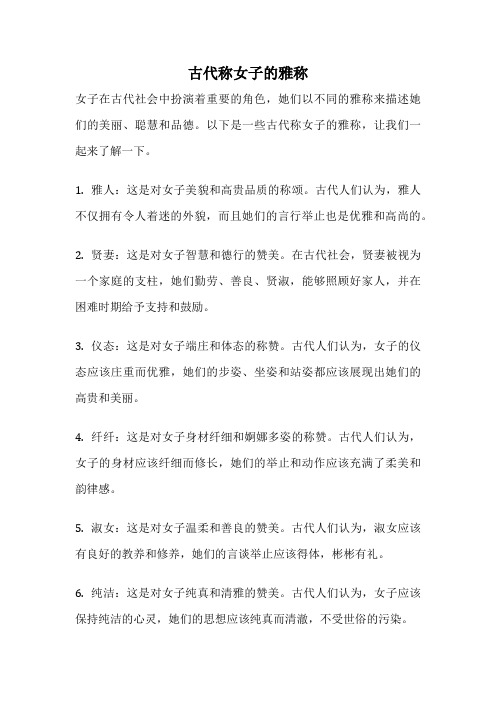 古代称女子的雅称

女子在古代社会中扮演着重要的角色，她们以不同的雅称来描述她们的美丽、聪慧和品德。以下是一些古代称女子的雅称，让我们一起来了解一下。

1. 雅人：这是对女子美貌和高贵品质的称颂。古代人们认为，雅人不仅拥有令人着迷的外貌，而且她们的言行举止也是优雅和高尚的。

2. 贤妻：这是对女子智慧和德行的赞美。在古代社会，贤妻被视为一个家庭的支柱，她们勤劳、善良、贤淑，能够照顾好家人，并在困难时期给予支持和鼓励。

3. 仪态：这是对女子端庄和体态的称赞。古代人们认为，女子的仪态应该庄重而优雅，她们的步姿、坐姿和站姿都应该展现出她们的高贵和美丽。

4. 纤纤：这是对女子身材纤细和婀娜多姿的称赞。古代人们认为，女子的身材应该纤细而修长，她们的举止和动作应该充满了柔美和韵律感。

5. 淑女：这是对女子温柔和善良的赞美。古代人们认为，淑女应该有良好的教养和修养，她们的言谈举止应该得体，彬彬有礼。

6. 纯洁：这是对女子纯真和清雅的赞美。古代人们认为，女子应该保持纯洁的心灵，她们的思想应该纯真而清澈，不受世俗的污染。